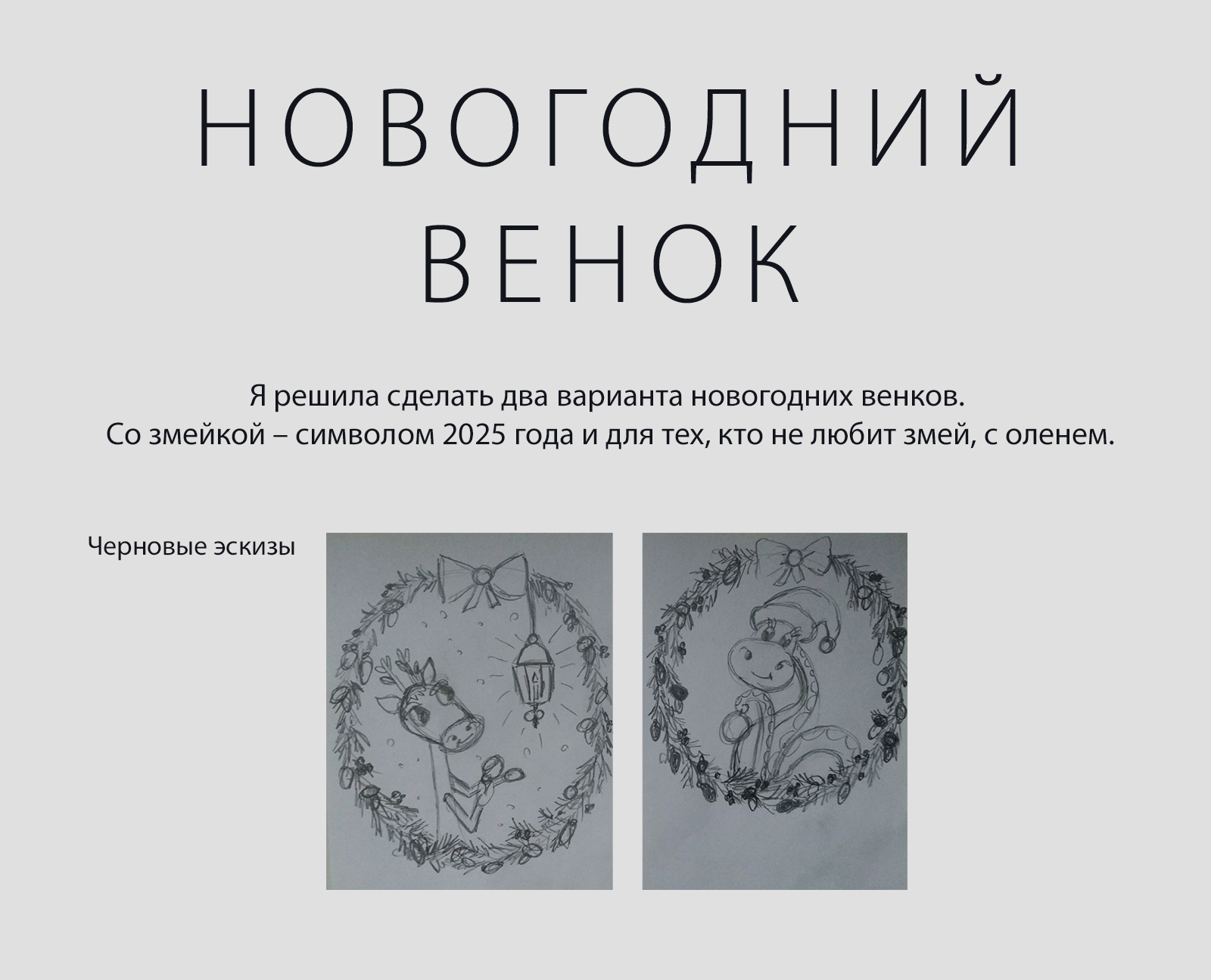 НОВОГОДНИЙ
ВЕНОК

Я решила сделать два варианта новогодних венков. Со змейкой – символом 2025 года и для тех, кто не любит змей, с оленем.

Черновые эскизы